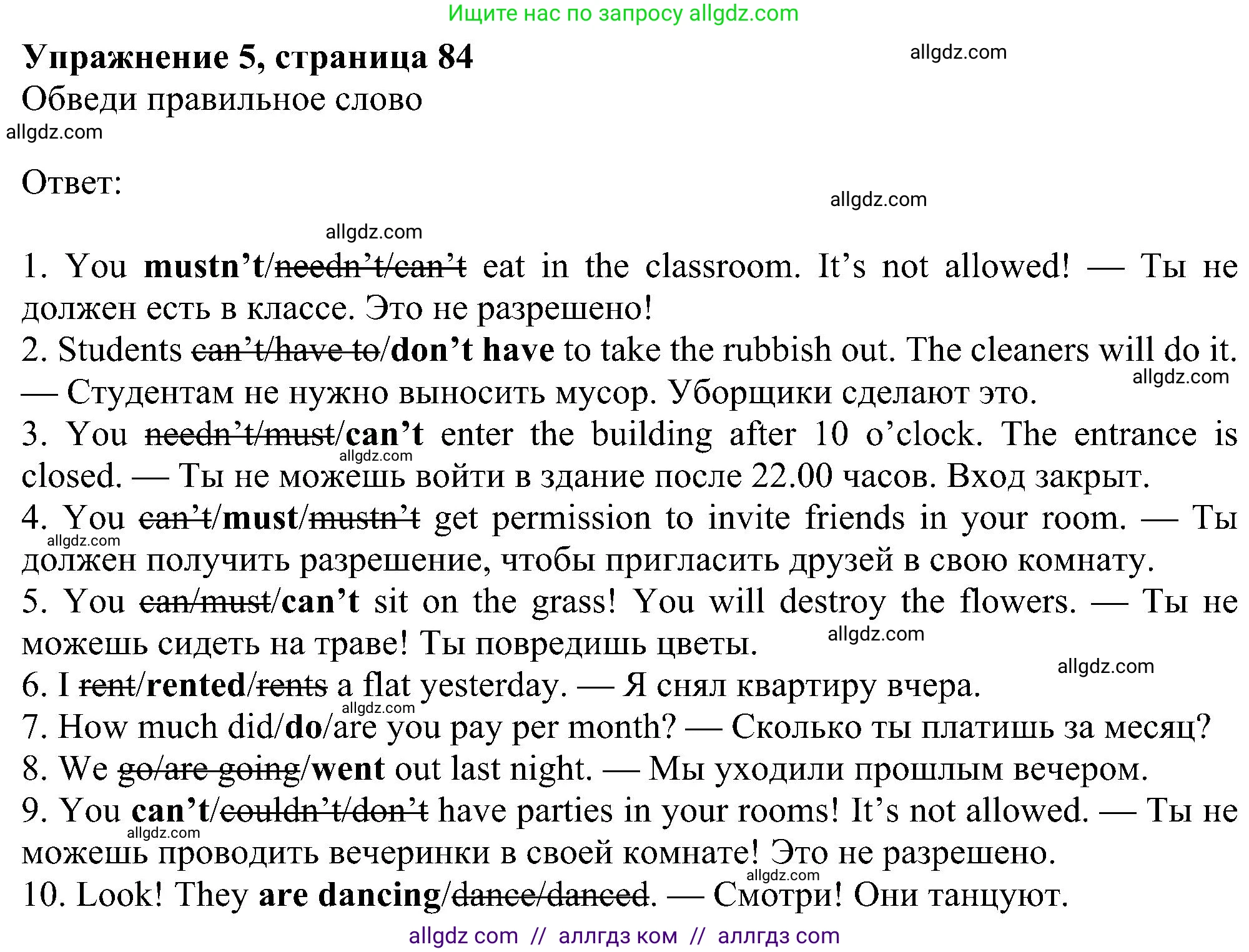 Ищите нас по запросу allgdz.com

**Упражнение 5, страница 84**

allgdz.com

Обведи правильное слово

allgdz.com

Ответ:

allgdz.com

allgdz.com

1. You **mustn't**/~~needn't/can't~~ eat in the classroom. It's not allowed! — Ты не должен есть в классе. Это не разрешено!
2. Students ~~can't/have to~~/**don't have** to take the rubbish out. The cleaners will do it. — Студентам не нужно выносить мусор. Уборщики сделают это.

allgdz.com

3. You ~~needn't/must~~/**can't** enter the building after 10 o'clock. The entrance is closed. — Ты не можешь войти в здание после 22.00 часов. Вход закрыт.

allgdz.com

4. You ~~can't~~/**must**/~~mustn't~~ get permission to invite friends in your room. — Ты должен получить разрешение, чтобы пригласить друзей в свою комнату.

allgdz.com

5. You ~~can/must~~/**can't** sit on the grass! You will destroy the flowers. — Ты не можешь сидеть на траве! Ты повредишь цветы.

allgdz.com

allgdz.com

6. I ~~rent~~/**rented**/~~rents~~ a flat yesterday. — Я снял квартиру вчера.

allgdz.com

7. How much did/**do**/are you pay per month? — Сколько ты платишь за месяц?
8. We ~~go/are going~~/**went** out last night. — Мы уходили прошлым вечером.
9. You **can't**/~~couldn't/don't~~ have parties in your rooms! It's not allowed. — Ты не можешь проводить вечеринки в своей комнате! Это не разрешено.

allgdz.com

allgdz.com

10. Look! They **are dancing**/~~dance/danced~~. — Смотри! Они танцуют.

allgdz com // аллгдз ком // аллгдз com